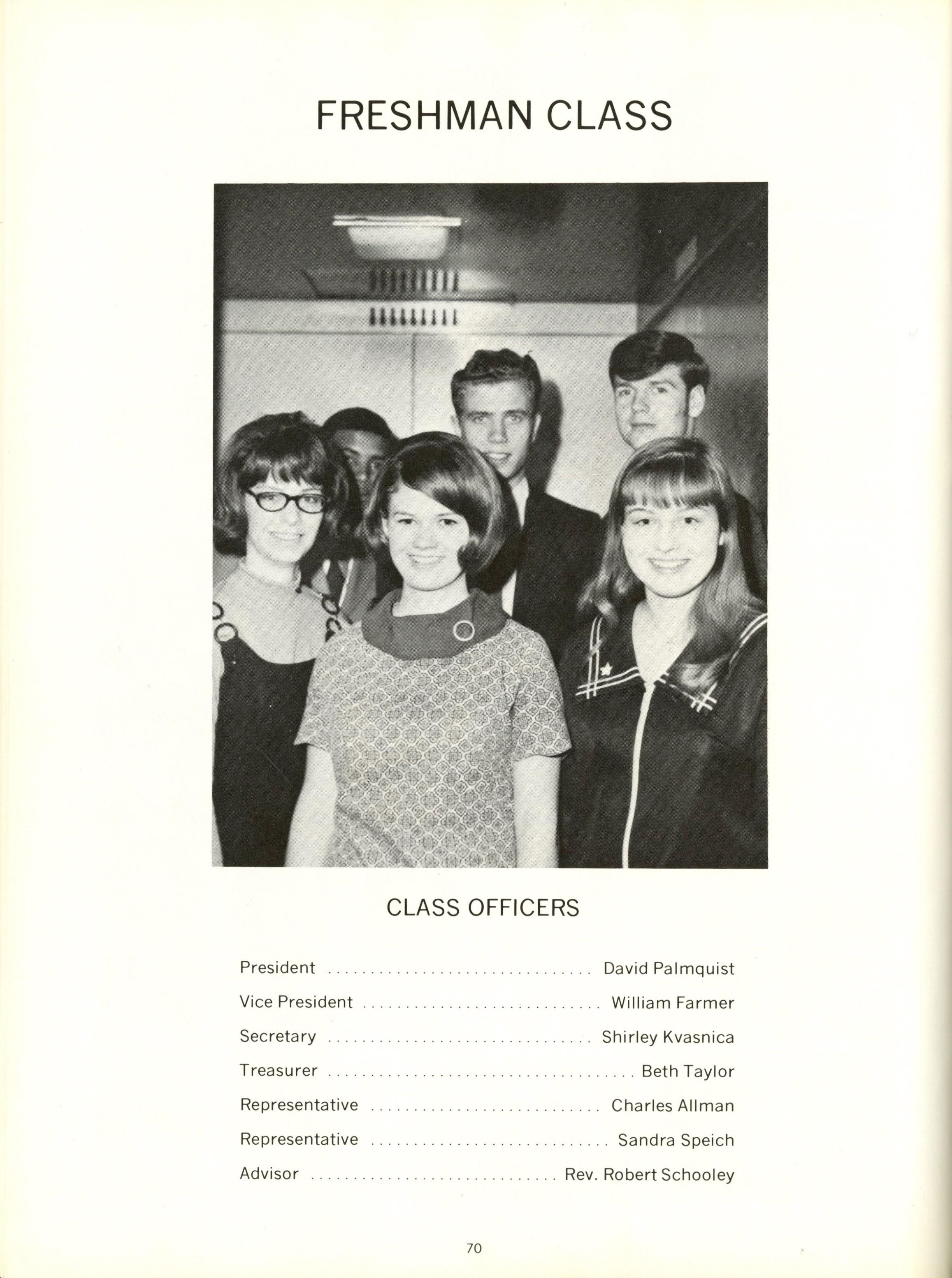 FRESHMAN CLASS

CLASS OFFICERS

President David Palmquist
Vice President William Farmer
Secretary Shirley Kvasnica
Treasurer Beth Taylor
Representative Charles Allman
Representative Sandra Speich
Advisor Rev. Robert Schooley

70